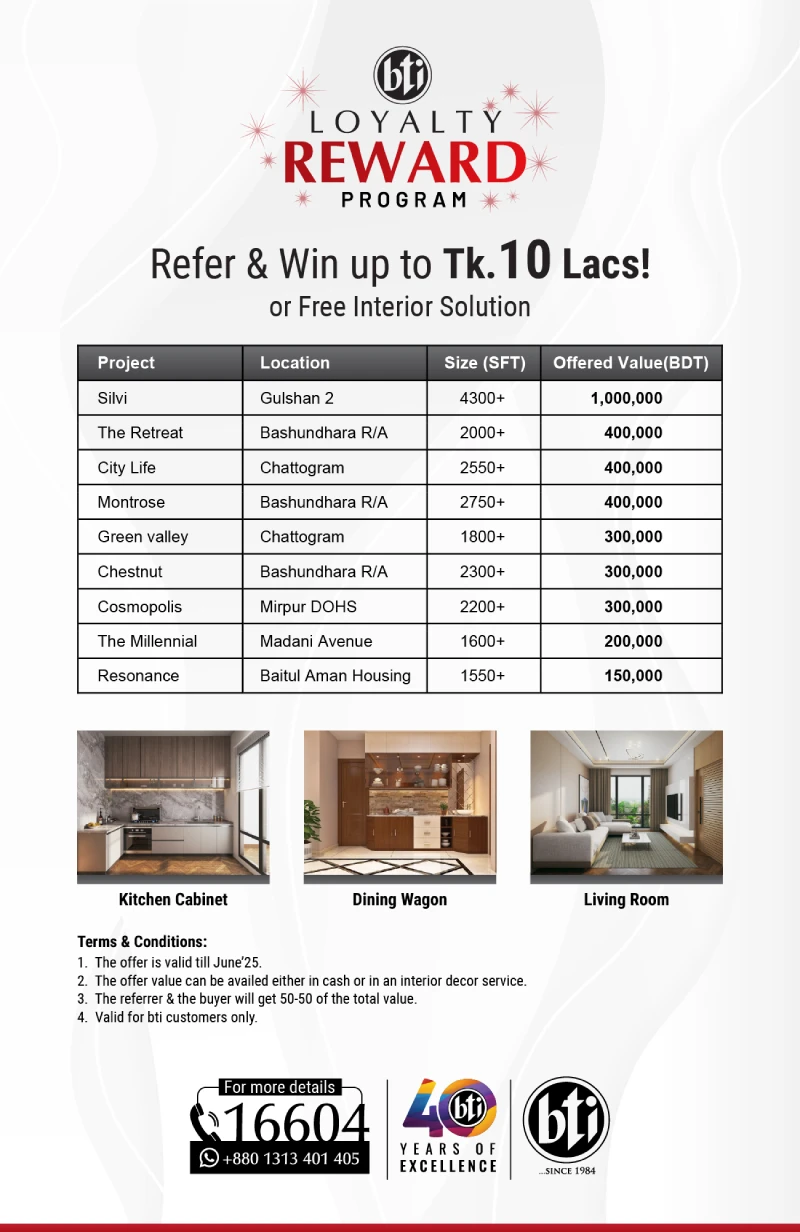 bti
LOYALTY
REWARD
PROGRAM

Refer & Win up to Tk.10 Lacs!
or Free Interior Solution

| Project | Location | Size (SFT) | Offered Value(BDT) |
|---|---|---|---|
| Silvi | Gulshan 2 | 4300+ | 1,000,000 |
| The Retreat | Bashundhara R/A | 2000+ | 400,000 |
| City Life | Chattogram | 2550+ | 400,000 |
| Montrose | Bashundhara R/A | 2750+ | 400,000 |
| Green valley | Chattogram | 1800+ | 300,000 |
| Chestnut | Bashundhara R/A | 2300+ | 300,000 |
| Cosmopolis | Mirpur DOHS | 2200+ | 300,000 |
| The Millennial | Madani Avenue | 1600+ | 200,000 |
| Resonance | Baitul Aman Housing | 1550+ | 150,000 |

Kitchen Cabinet
Dining Wagon
Living Room

Terms & Conditions:
1. The offer is valid till June'25.
2. The offer value can be availed either in cash or in an interior decor service.
3. The referrer & the buyer will get 50-50 of the total value.
4. Valid for bti customers only.

For more details
16604
+880 1313 401 405

40 bti
YEARS OF EXCELLENCE

bti
...SINCE 1984